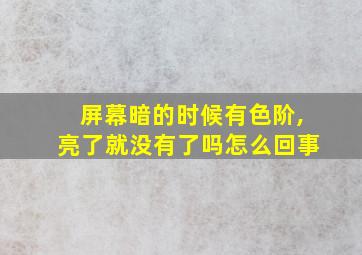 屏幕暗的时候有色阶，
亮了就没有了吗怎么回事